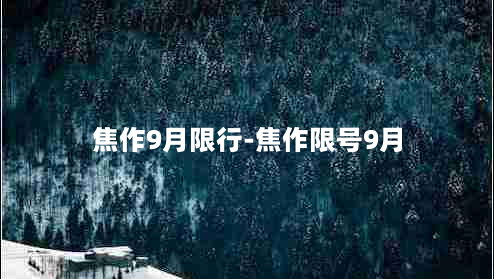 焦作9月限行-焦作限号9月